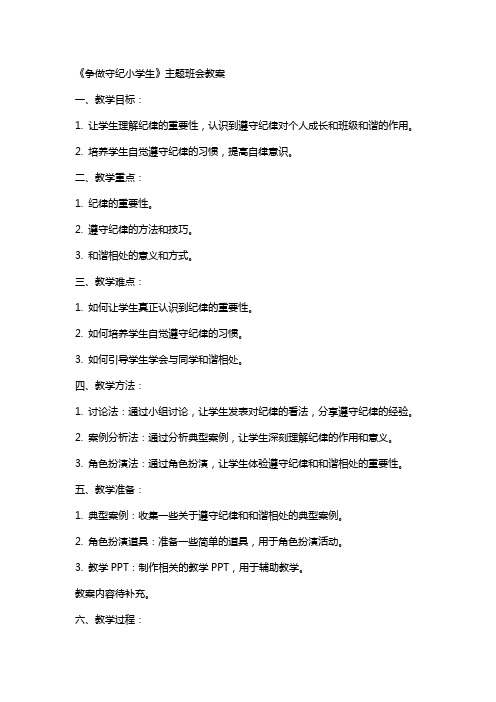 《争做守纪小学生》主题班会教案

一、教学目标：

1. 让学生理解纪律的重要性，认识到遵守纪律对个人成长和班级和谐的作用。

2. 培养学生自觉遵守纪律的习惯，提高自律意识。

二、教学重点：

1. 纪律的重要性。

2. 遵守纪律的方法和技巧。

3. 和谐相处的意义和方式。

三、教学难点：

1. 如何让学生真正认识到纪律的重要性。

2. 如何培养学生自觉遵守纪律的习惯。

3. 如何引导学生学会与同学和谐相处。

四、教学方法：

1. 讨论法：通过小组讨论，让学生发表对纪律的看法，分享遵守纪律的经验。

2. 案例分析法：通过分析典型案例，让学生深刻理解纪律的作用和意义。

3. 角色扮演法：通过角色扮演，让学生体验遵守纪律和和谐相处的重要性。

五、教学准备：

1. 典型案例：收集一些关于遵守纪律和和谐相处的典型案例。

2. 角色扮演道具：准备一些简单的道具，用于角色扮演活动。

3. 教学 PPT：制作相关的教学 PPT，用于辅助教学。

教案内容待补充。

六、教学过程：